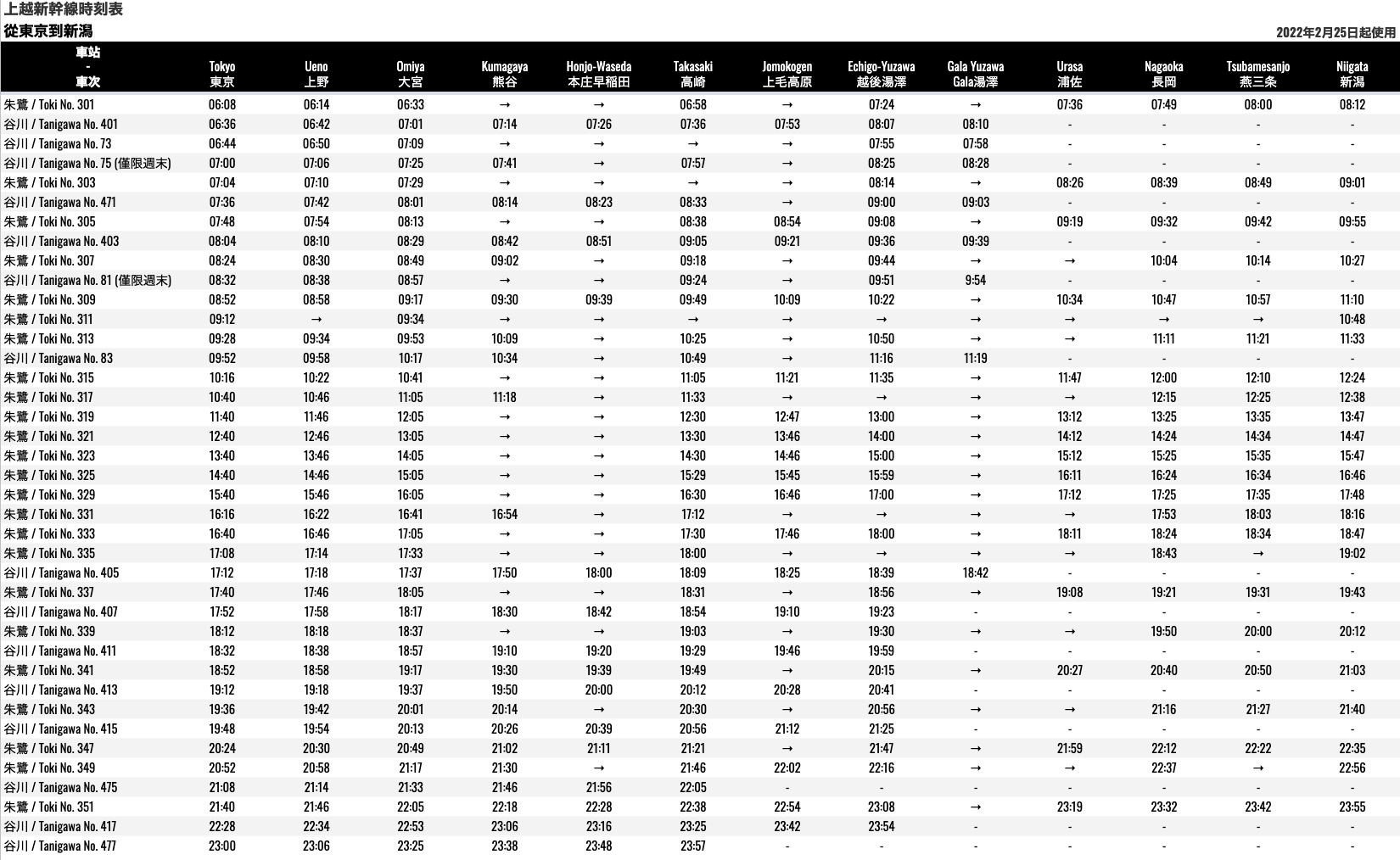 上越新幹線時刻表

從東京到新潟

2022年2月25日起使用

| 車站 - 車次 | Tokyo 東京 | Ueno 上野 | Omiya 大宮 | Kumagaya 熊谷 | Honjo-Waseda 本庄早稲田 | Takasaki 高崎 | Jomokogen 上毛高原 | Echigo-Yuzawa 越後湯澤 | Gala Yuzawa Gala湯澤 | Urasa 浦佐 | Nagaoka 長岡 | Tsubamesanjo 燕三条 | Niigata 新潟 |
|---|---|---|---|---|---|---|---|---|---|---|---|---|---|
| 朱鷺 / Toki No. 301 | 06:08 | 06:14 | 06:33 | → | → | 06:58 | → | 07:24 | → | 07:36 | 07:49 | 08:00 | 08:12 |
| 谷川 / Tanigawa No. 401 | 06:36 | 06:42 | 07:01 | 07:14 | 07:26 | 07:36 | 07:53 | 08:07 | 08:10 | - | - | - | - |
| 谷川 / Tanigawa No. 73 | 06:44 | 06:50 | 07:09 | → | → | → | → | 07:55 | 07:58 | - | - | - | - |
| 谷川 / Tanigawa No. 75 (僅限週末) | 07:00 | 07:06 | 07:25 | 07:41 | → | 07:57 | → | 08:25 | 08:28 | - | - | - | - |
| 朱鷺 / Toki No. 303 | 07:04 | 07:10 | 07:29 | → | → | → | → | 08:14 | → | 08:26 | 08:39 | 08:49 | 09:01 |
| 谷川 / Tanigawa No. 471 | 07:36 | 07:42 | 08:01 | 08:14 | 08:23 | 08:33 | → | 09:00 | 09:03 | - | - | - | - |
| 朱鷺 / Toki No. 305 | 07:48 | 07:54 | 08:13 | → | → | 08:38 | 08:54 | 09:08 | → | 09:19 | 09:32 | 09:42 | 09:55 |
| 谷川 / Tanigawa No. 403 | 08:04 | 08:10 | 08:29 | 08:42 | 08:51 | 09:05 | 09:21 | 09:36 | 09:39 | - | - | - | - |
| 朱鷺 / Toki No. 307 | 08:24 | 08:30 | 08:49 | 09:02 | → | 09:18 | → | 09:44 | → | → | 10:04 | 10:14 | 10:27 |
| 谷川 / Tanigawa No. 81 (僅限週末) | 08:32 | 08:38 | 08:57 | → | → | 09:24 | → | 09:51 | 9:54 | - | - | - | - |
| 朱鷺 / Toki No. 309 | 08:52 | 08:58 | 09:17 | 09:30 | 09:39 | 09:49 | 10:09 | 10:22 | → | 10:34 | 10:47 | 10:57 | 11:10 |
| 朱鷺 / Toki No. 311 | 09:12 | → | 09:34 | → | → | → | → | → | → | → | → | → | 10:48 |
| 朱鷺 / Toki No. 313 | 09:28 | 09:34 | 09:53 | 10:09 | → | 10:25 | → | 10:50 | → | → | 11:11 | 11:21 | 11:33 |
| 谷川 / Tanigawa No. 83 | 09:52 | 09:58 | 10:17 | 10:34 | → | 10:49 | → | 11:16 | 11:19 | - | - | - | - |
| 朱鷺 / Toki No. 315 | 10:16 | 10:22 | 10:41 | → | → | 11:05 | 11:21 | 11:35 | → | 11:47 | 12:00 | 12:10 | 12:24 |
| 朱鷺 / Toki No. 317 | 10:40 | 10:46 | 11:05 | 11:18 | → | 11:33 | → | → | → | → | 12:15 | 12:25 | 12:38 |
| 朱鷺 / Toki No. 319 | 11:40 | 11:46 | 12:05 | → | → | 12:30 | 12:47 | 13:00 | → | 13:12 | 13:25 | 13:35 | 13:47 |
| 朱鷺 / Toki No. 321 | 12:40 | 12:46 | 13:05 | → | → | 13:30 | 13:46 | 14:00 | → | 14:12 | 14:24 | 14:34 | 14:47 |
| 朱鷺 / Toki No. 323 | 13:40 | 13:46 | 14:05 | → | → | 14:30 | 14:46 | 15:00 | → | 15:12 | 15:25 | 15:35 | 15:47 |
| 朱鷺 / Toki No. 325 | 14:40 | 14:46 | 15:05 | → | → | 15:29 | 15:45 | 15:59 | → | 16:11 | 16:24 | 16:34 | 16:46 |
| 朱鷺 / Toki No. 329 | 15:40 | 15:46 | 16:05 | → | → | 16:30 | 16:46 | 17:00 | → | 17:12 | 17:25 | 17:35 | 17:48 |
| 朱鷺 / Toki No. 331 | 16:16 | 16:22 | 16:41 | 16:54 | → | 17:12 | → | → | → | → | 17:53 | 18:03 | 18:16 |
| 朱鷺 / Toki No. 333 | 16:40 | 16:46 | 17:05 | → | → | 17:30 | 17:46 | 18:00 | → | 18:11 | 18:24 | 18:34 | 18:47 |
| 朱鷺 / Toki No. 335 | 17:08 | 17:14 | 17:33 | → | → | 18:00 | → | → | → | → | 18:43 | → | 19:02 |
| 谷川 / Tanigawa No. 405 | 17:12 | 17:18 | 17:37 | 17:50 | 18:00 | 18:09 | 18:25 | 18:39 | 18:42 | - | - | - | - |
| 朱鷺 / Toki No. 337 | 17:40 | 17:46 | 18:05 | → | → | 18:31 | → | 18:56 | → | 19:08 | 19:21 | 19:31 | 19:43 |
| 谷川 / Tanigawa No. 407 | 17:52 | 17:58 | 18:17 | 18:30 | 18:42 | 18:54 | 19:10 | 19:23 | - | - | - | - | - |
| 朱鷺 / Toki No. 339 | 18:12 | 18:18 | 18:37 | → | → | 19:03 | → | 19:30 | → | → | 19:50 | 20:00 | 20:12 |
| 谷川 / Tanigawa No. 411 | 18:32 | 18:38 | 18:57 | 19:10 | 19:20 | 19:29 | 19:46 | 19:59 | - | - | - | - | - |
| 朱鷺 / Toki No. 341 | 18:52 | 18:58 | 19:17 | 19:30 | 19:39 | 19:49 | → | 20:15 | → | 20:27 | 20:40 | 20:50 | 21:03 |
| 谷川 / Tanigawa No. 413 | 19:12 | 19:18 | 19:37 | 19:50 | 20:00 | 20:12 | 20:28 | 20:41 | - | - | - | - | - |
| 朱鷺 / Toki No. 343 | 19:36 | 19:42 | 20:01 | 20:14 | → | 20:30 | → | 20:56 | → | → | 21:16 | 21:27 | 21:40 |
| 谷川 / Tanigawa No. 415 | 19:48 | 19:54 | 20:13 | 20:26 | 20:39 | 20:56 | 21:12 | 21:25 | - | - | - | - | - |
| 朱鷺 / Toki No. 347 | 20:24 | 20:30 | 20:49 | 21:02 | 21:11 | 21:21 | → | 21:47 | → | 21:59 | 22:12 | 22:22 | 22:35 |
| 朱鷺 / Toki No. 349 | 20:52 | 20:58 | 21:17 | 21:30 | → | 21:46 | 22:02 | 22:16 | → | → | 22:37 | → | 22:56 |
| 谷川 / Tanigawa No. 475 | 21:08 | 21:14 | 21:33 | 21:46 | 21:56 | 22:05 | - | - | - | - | - | - | - |
| 朱鷺 / Toki No. 351 | 21:40 | 21:46 | 22:05 | 22:18 | 22:28 | 22:38 | 22:54 | 23:08 | → | 23:19 | 23:32 | 23:42 | 23:55 |
| 谷川 / Tanigawa No. 417 | 22:28 | 22:34 | 22:53 | 23:06 | 23:16 | 23:25 | 23:42 | 23:54 | - | - | - | - | - |
| 谷川 / Tanigawa No. 477 | 23:00 | 23:06 | 23:25 | 23:38 | 23:48 | 23:57 | - | - | - | - | - | - | - |